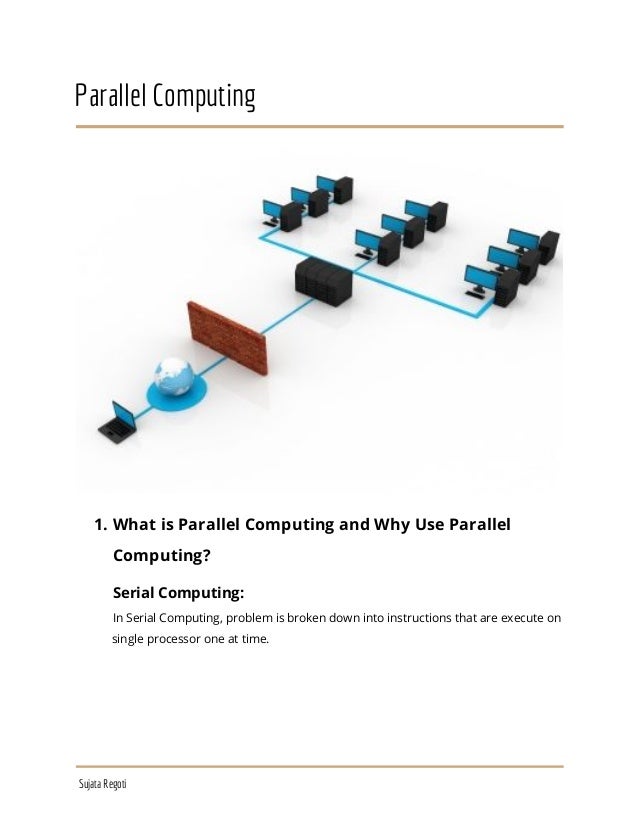 Parallel Computing

1. What is Parallel Computing and Why Use Parallel Computing?

Serial Computing:

In Serial Computing, problem is broken down into instructions that are execute on single processor one at time.

Sujata Regoti